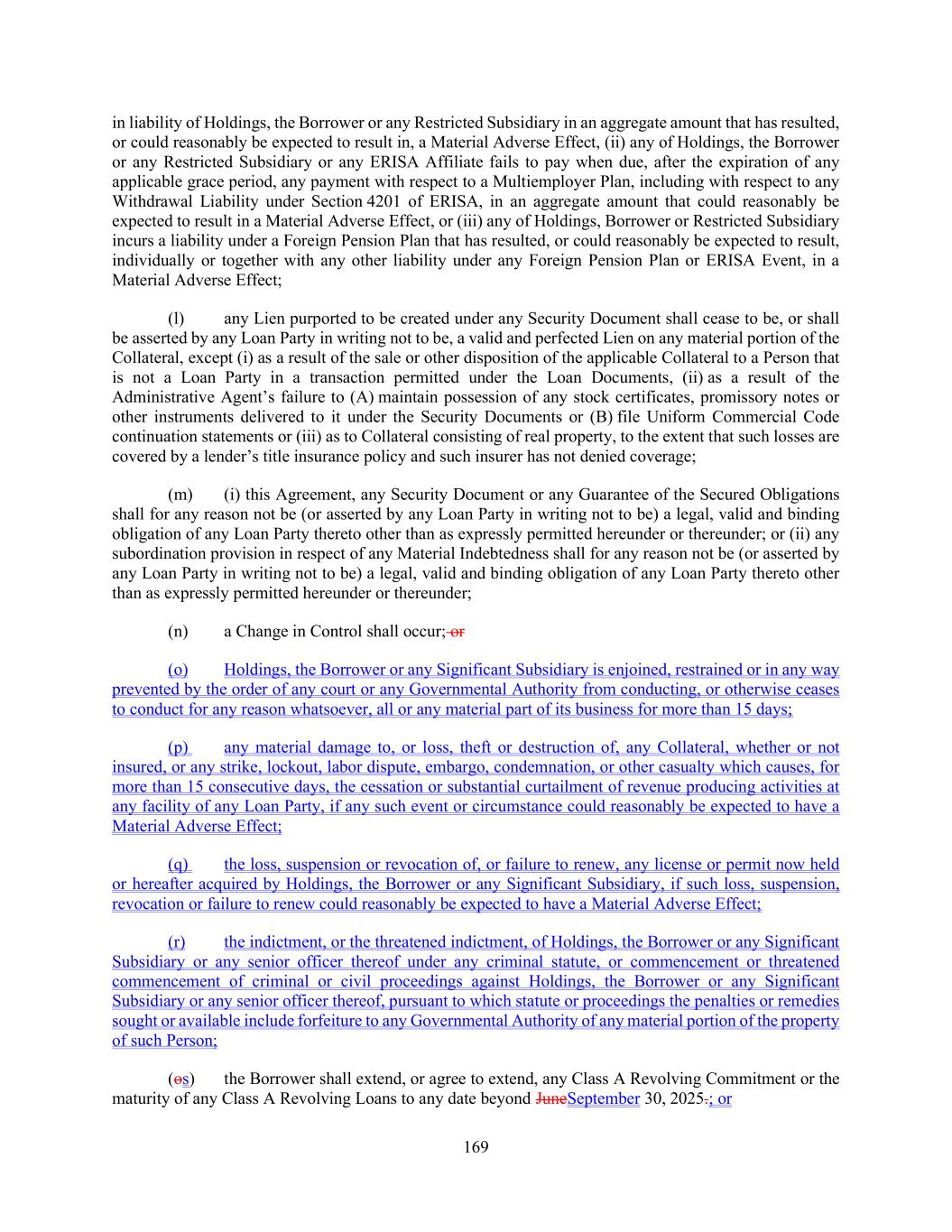 in liability of Holdings, the Borrower or any Restricted Subsidiary in an aggregate amount that has resulted, or could reasonably be expected to result in, a Material Adverse Effect, (ii) any of Holdings, the Borrower or any Restricted Subsidiary or any ERISA Affiliate fails to pay when due, after the expiration of any applicable grace period, any payment with respect to a Multiemployer Plan, including with respect to any Withdrawal Liability under Section 4201 of ERISA, in an aggregate amount that could reasonably be expected to result in a Material Adverse Effect, or (iii) any of Holdings, Borrower or Restricted Subsidiary incurs a liability under a Foreign Pension Plan that has resulted, or could reasonably be expected to result, individually or together with any other liability under any Foreign Pension Plan or ERISA Event, in a Material Adverse Effect;

(l) any Lien purported to be created under any Security Document shall cease to be, or shall be asserted by any Loan Party in writing not to be, a valid and perfected Lien on any material portion of the Collateral, except (i) as a result of the sale or other disposition of the applicable Collateral to a Person that is not a Loan Party in a transaction permitted under the Loan Documents, (ii) as a result of the Administrative Agent's failure to (A) maintain possession of any stock certificates, promissory notes or other instruments delivered to it under the Security Documents or (B) file Uniform Commercial Code continuation statements or (iii) as to Collateral consisting of real property, to the extent that such losses are covered by a lender's title insurance policy and such insurer has not denied coverage;

(m) (i) this Agreement, any Security Document or any Guarantee of the Secured Obligations shall for any reason not be (or asserted by any Loan Party in writing not to be) a legal, valid and binding obligation of any Loan Party thereto other than as expressly permitted hereunder or thereunder; or (ii) any subordination provision in respect of any Material Indebtedness shall for any reason not be (or asserted by any Loan Party in writing not to be) a legal, valid and binding obligation of any Loan Party thereto other than as expressly permitted hereunder or thereunder;

(n) a Change in Control shall occur; or

(o) Holdings, the Borrower or any Significant Subsidiary is enjoined, restrained or in any way prevented by the order of any court or any Governmental Authority from conducting, or otherwise ceases to conduct for any reason whatsoever, all or any material part of its business for more than 15 days;

(p) any material damage to, or loss, theft or destruction of, any Collateral, whether or not insured, or any strike, lockout, labor dispute, embargo, condemnation, or other casualty which causes, for more than 15 consecutive days, the cessation or substantial curtailment of revenue producing activities at any facility of any Loan Party, if any such event or circumstance could reasonably be expected to have a Material Adverse Effect;

(q) the loss, suspension or revocation of, or failure to renew, any license or permit now held or hereafter acquired by Holdings, the Borrower or any Significant Subsidiary, if such loss, suspension, revocation or failure to renew could reasonably be expected to have a Material Adverse Effect;

(r) the indictment, or the threatened indictment, of Holdings, the Borrower or any Significant Subsidiary or any senior officer thereof under any criminal statute, or commencement or threatened commencement of criminal or civil proceedings against Holdings, the Borrower or any Significant Subsidiary or any senior officer thereof, pursuant to which statute or proceedings the penalties or remedies sought or available include forfeiture to any Governmental Authority of any material portion of the property of such Person;

(os) the Borrower shall extend, or agree to extend, any Class A Revolving Commitment or the maturity of any Class A Revolving Loans to any date beyond JuneSeptember 30, 2025.; or

169